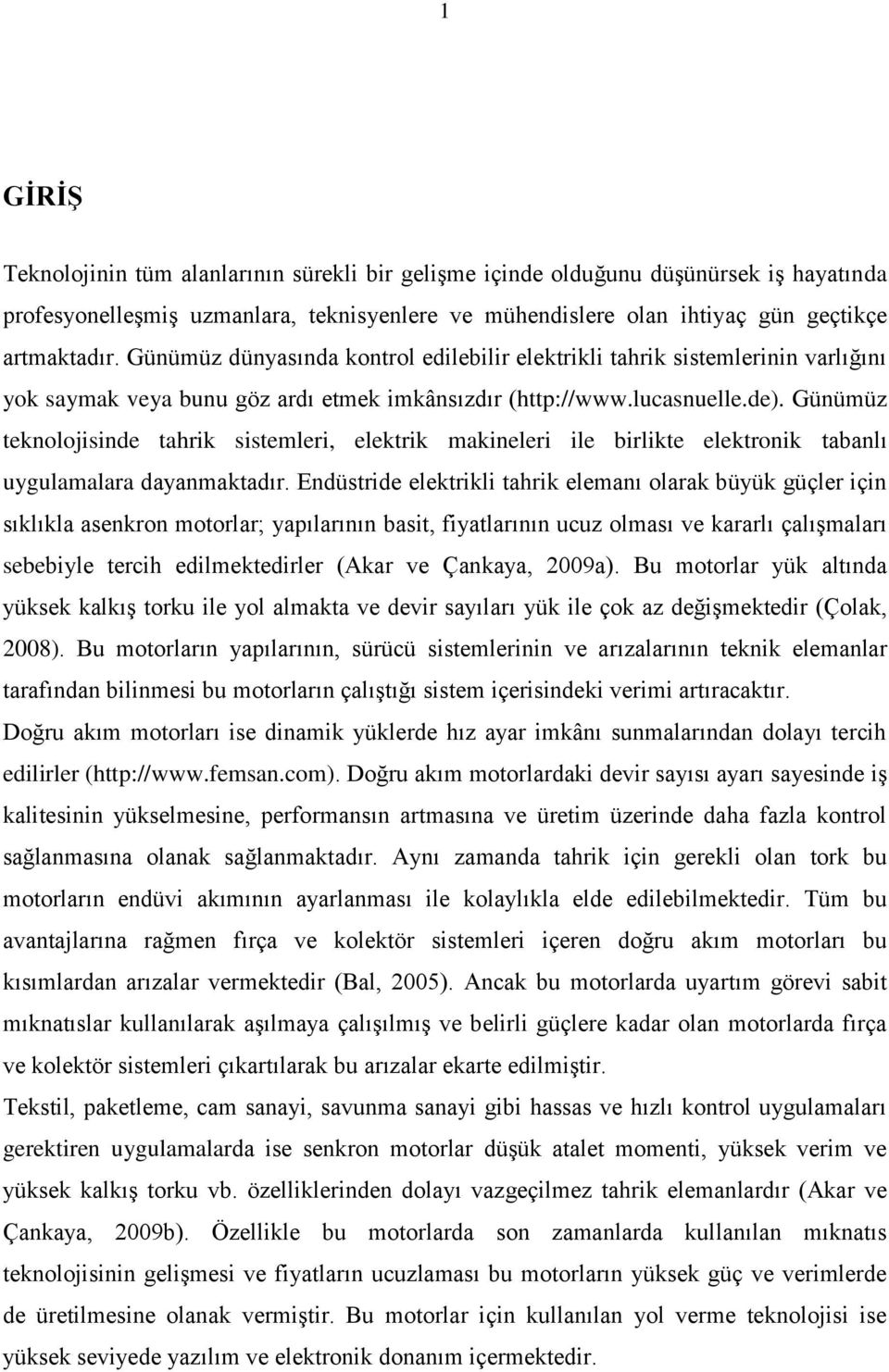 1

GİRİŞ

Teknolojinin tüm alanlarının sürekli bir gelişme içinde olduğunu düşünürsek iş hayatında profesyonelleşmiş uzmanlara, teknisyenlere ve mühendislere olan ihtiyaç gün geçtikçe artmaktadır. Günümüz dünyasında kontrol edilebilir elektrikli tahrik sistemlerinin varlığını yok saymak veya bunu göz ardı etmek imkânsızdır (http://www.lucasnuelle.de). Günümüz teknolojisinde tahrik sistemleri, elektrik makineleri ile birlikte elektronik tabanlı uygulamalara dayanmaktadır. Endüstride elektrikli tahrik elemanı olarak büyük güçler için sıklıkla asenkron motorlar; yapılarının basit, fiyatlarının ucuz olması ve kararlı çalışmaları sebebiyle tercih edilmektedirler (Akar ve Çankaya, 2009a). Bu motorlar yük altında yüksek kalkış torku ile yol almakta ve devir sayıları yük ile çok az değişmektedir (Çolak, 2008). Bu motorların yapılarının, sürücü sistemlerinin ve arızalarının teknik elemanlar tarafından bilinmesi bu motorların çalıştığı sistem içerisindeki verimi artıracaktır.
Doğru akım motorları ise dinamik yüklerde hız ayar imkânı sunmalarından dolayı tercih edilirler (http://www.femsan.com). Doğru akım motorlardaki devir sayısı ayarı sayesinde iş kalitesinin yükselmesine, performansın artmasına ve üretim üzerinde daha fazla kontrol sağlanmasına olanak sağlanmaktadır. Aynı zamanda tahrik için gerekli olan tork bu motorların endüvi akımının ayarlanması ile kolaylıkla elde edilebilmektedir. Tüm bu avantajlarına rağmen fırça ve kolektör sistemleri içeren doğru akım motorları bu kısımlardan arızalar vermektedir (Bal, 2005). Ancak bu motorlarda uyartım görevi sabit mıknatıslar kullanılarak aşılmaya çalışılmış ve belirli güçlere kadar olan motorlarda fırça ve kolektör sistemleri çıkartılarak bu arızalar ekarte edilmiştir.
Tekstil, paketleme, cam sanayi, savunma sanayi gibi hassas ve hızlı kontrol uygulamaları gerektiren uygulamalarda ise senkron motorlar düşük atalet momenti, yüksek verim ve yüksek kalkış torku vb. özelliklerinden dolayı vazgeçilmez tahrik elemanlardır (Akar ve Çankaya, 2009b). Özellikle bu motorlarda son zamanlarda kullanılan mıknatıs teknolojisinin gelişmesi ve fiyatların ucuzlaması bu motorların yüksek güç ve verimlerde de üretilmesine olanak vermiştir. Bu motorlar için kullanılan yol verme teknolojisi ise yüksek seviyede yazılım ve elektronik donanım içermektedir.